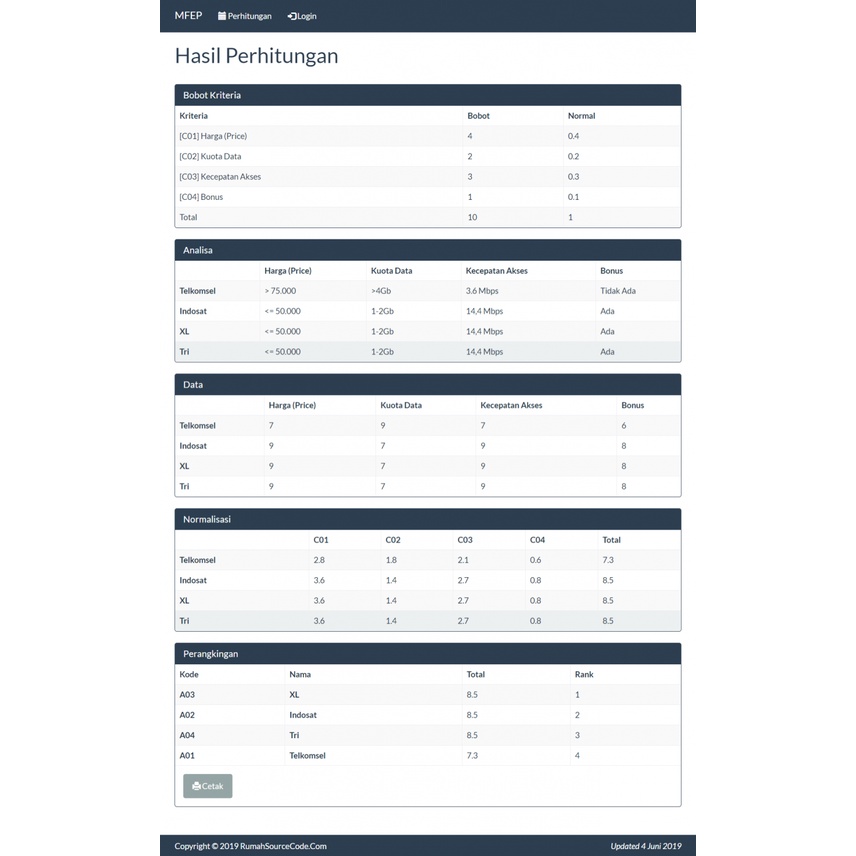 MFEP Perhitungan Login

Hasil Perhitungan

Bobot Kriteria

| Kriteria | Bobot | Normal |
|---|---|---|
| [C01] Harga (Price) | 4 | 0.4 |
| [C02] Kuota Data | 2 | 0.2 |
| [C03] Kecepatan Akses | 3 | 0.3 |
| [C04] Bonus | 1 | 0.1 |
| Total | 10 | 1 |

Analisa

| | Harga (Price) | Kuota Data | Kecepatan Akses | Bonus |
|---|---|---|---|---|
| Telkomsel | > 75.000 | >4Gb | 3.6 Mbps | Tidak Ada |
| Indosat | <= 50.000 | 1-2Gb | 14,4 Mbps | Ada |
| XL | <= 50.000 | 1-2Gb | 14,4 Mbps | Ada |
| Tri | <= 50.000 | 1-2Gb | 14,4 Mbps | Ada |

Data

| | Harga (Price) | Kuota Data | Kecepatan Akses | Bonus |
|---|---|---|---|---|
| Telkomsel | 7 | 9 | 7 | 6 |
| Indosat | 9 | 7 | 9 | 8 |
| XL | 9 | 7 | 9 | 8 |
| Tri | 9 | 7 | 9 | 8 |

Normalisasi

| | C01 | C02 | C03 | C04 | Total |
|---|---|---|---|---|---|
| Telkomsel | 2.8 | 1.8 | 2.1 | 0.6 | 7.3 |
| Indosat | 3.6 | 1.4 | 2.7 | 0.8 | 8.5 |
| XL | 3.6 | 1.4 | 2.7 | 0.8 | 8.5 |
| Tri | 3.6 | 1.4 | 2.7 | 0.8 | 8.5 |

Perangkingan

| Kode | Nama | Total | Rank |
|---|---|---|---|
| A03 | XL | 8.5 | 1 |
| A02 | Indosat | 8.5 | 2 |
| A04 | Tri | 8.5 | 3 |
| A01 | Telkomsel | 7.3 | 4 |

Cetak

Copyright © 2019 RumahSourceCode.Com

Updated 4 Juni 2019